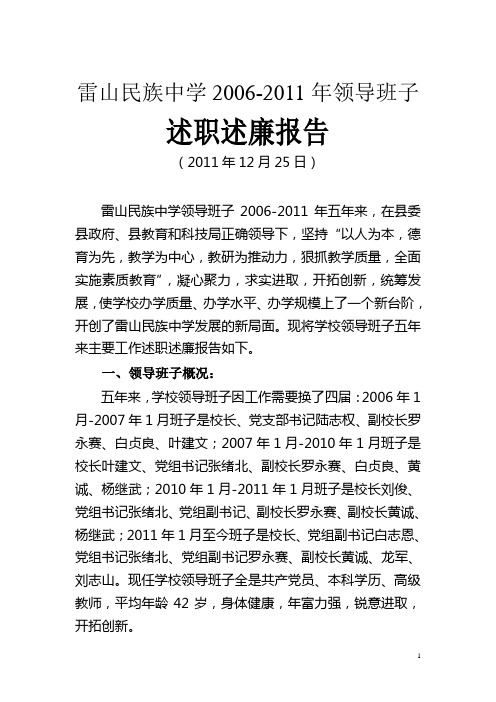 雷山民族中学 2006-2011 年领导班子

述职述廉报告

（2011 年 12 月 25 日）

雷山民族中学领导班子 2006-2011 年五年来，在县委县政府、县教育和科技局正确领导下，坚持“以人为本，德育为先，教学为中心，教研为推动力，狠抓教学质量，全面实施素质教育”，凝心聚力，求实进取，开拓创新，统筹发展，使学校办学质量、办学水平、办学规模上了一个新台阶，开创了雷山民族中学发展的新局面。现将学校领导班子五年来主要工作述职述廉报告如下。

一、领导班子概况：

五年来，学校领导班子因工作需要换了四届：2006 年 1 月-2007 年 1 月班子是校长、党支部书记陆志权、副校长罗永赛、白贞良、叶建文；2007 年 1 月-2010 年 1 月班子是校长叶建文、党组书记张绪北、副校长罗永赛、白贞良、黄诚、杨继武；2010 年 1 月-2011 年 1 月班子是校长刘俊、党组书记张绪北、党组副书记、副校长罗永赛、副校长黄诚、杨继武；2011 年 1 月至今班子是校长、党组副书记白志恩、党组书记张绪北、党组副书记罗永赛、副校长黄诚、龙军、刘志山。现任学校领导班子全是共产党员、本科学历、高级教师，平均年龄 42 岁，身体健康，年富力强，锐意进取，开拓创新。

1